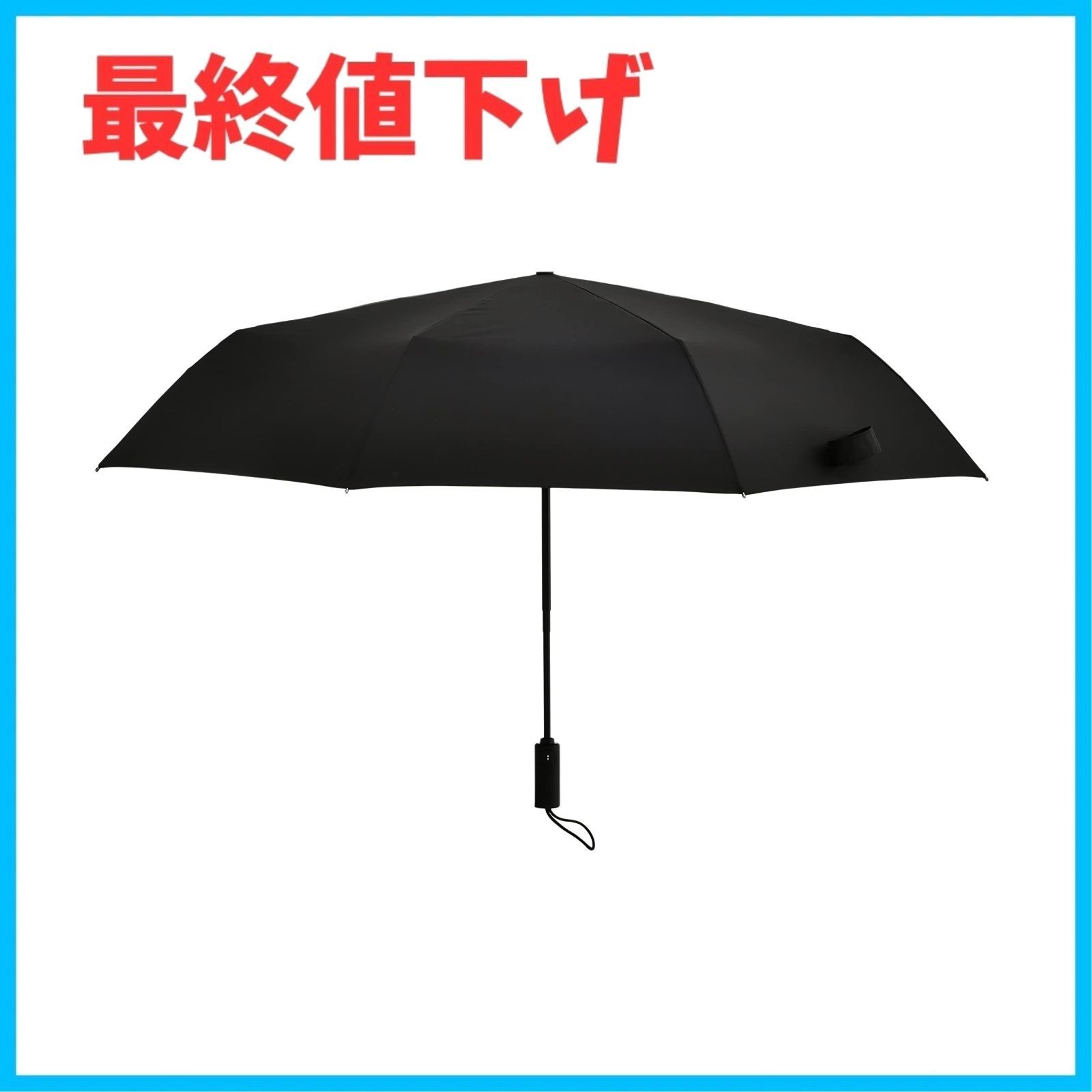 最終値下げ